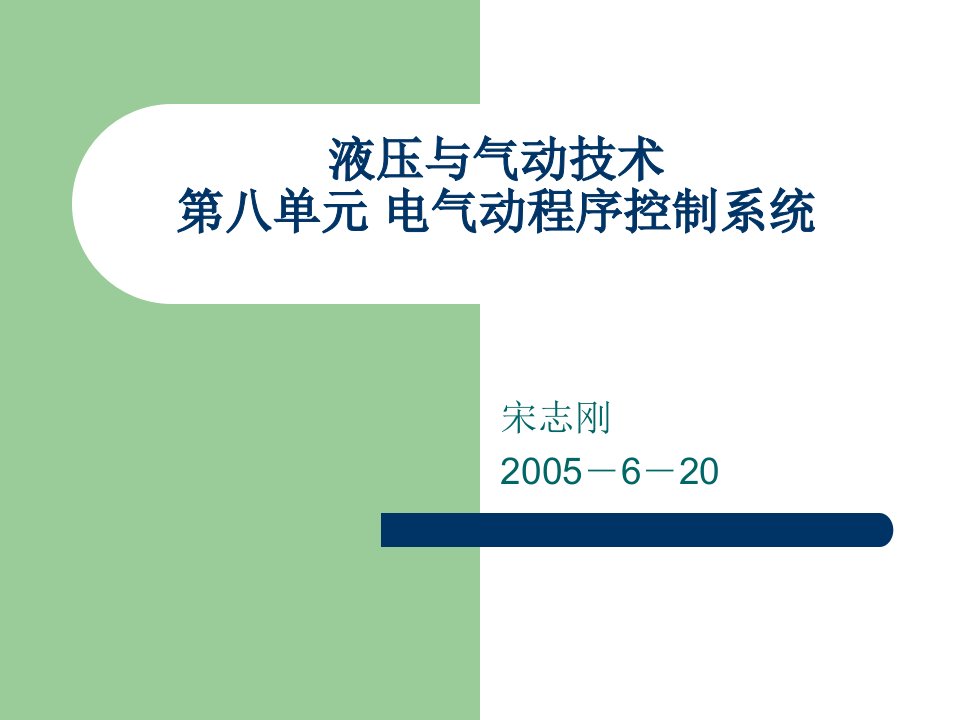 液压与气动技术
第八单元 电气动程序控制系统

宋志刚
2005－6－20